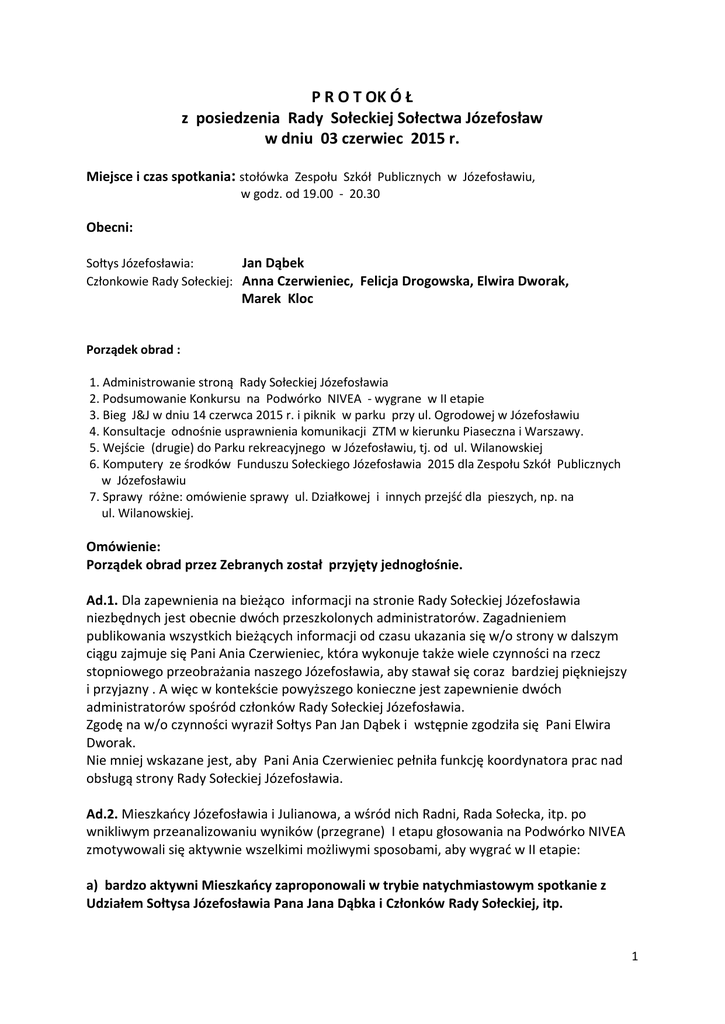 P R O T O K Ó Ł
z posiedzenia Rady Sołeckiej Sołectwa Józefosław
w dniu 03 czerwiec 2015 r.

Miejsce i czas spotkania: stołówka Zespołu Szkół Publicznych w Józefosławiu,
w godz. od 19.00 - 20.30

Obecni:

Sołtys Józefosławia: Jan Dąbek
Członkowie Rady Sołeckiej: Anna Czerwieniec, Felicja Drogowska, Elwira Dworak, Marek Kloc

Porządek obrad :

1. Administrowanie stroną Rady Sołeckiej Józefosławia
2. Podsumowanie Konkursu na Podwórko NIVEA - wygrane w II etapie
3. Bieg J&J w dniu 14 czerwca 2015 r. i piknik w parku przy ul. Ogrodowej w Józefosławiu
4. Konsultacje odnośnie usprawnienia komunikacji ZTM w kierunku Piaseczna i Warszawy.
5. Wejście (drugie) do Parku rekreacyjnego w Józefosławiu, tj. od ul. Wilanowskiej
6. Komputery ze środków Funduszu Sołeckiego Józefosławia 2015 dla Zespołu Szkół Publicznych w Józefosławiu
7. Sprawy różne: omówienie sprawy ul. Działkowej i innych przejść dla pieszych, np. na ul. Wilanowskiej.

Omówienie:
Porządek obrad przez Zebranych został przyjęty jednogłośnie.

Ad.1. Dla zapewnienia na bieżąco informacji na stronie Rady Sołeckiej Józefosławia niezbędnych jest obecnie dwóch przeszkolonych administratorów. Zagadnieniem publikowania wszystkich bieżących informacji od czasu ukazania się w/o strony w dalszym ciągu zajmuje się Pani Ania Czerwieniec, która wykonuje także wiele czynności na rzecz stopniowego przeobrażania naszego Józefosławia, aby stawał się coraz bardziej piękniejszy i przyjazny . A więc w kontekście powyższego konieczne jest zapewnienie dwóch administratorów spośród członków Rady Sołeckiej Józefosławia.
Zgodę na w/o czynności wyraził Sołtys Pan Jan Dąbek i wstępnie zgodziła się Pani Elwira Dworak.
Nie mniej wskazane jest, aby Pani Ania Czerwieniec pełniła funkcję koordynatora prac nad obsługą strony Rady Sołeckiej Józefosławia.

Ad.2. Mieszkańcy Józefosławia i Julianowa, a wśród nich Radni, Rada Sołecka, itp. po wnikliwym przeanalizowaniu wyników (przegrane) I etapu głosowania na Podwórko NIVEA zmotywowali się aktywnie wszelkimi możliwymi sposobami, aby wygrać w II etapie:

a) bardzo aktywni Mieszkańcy zaproponowali w trybie natychmiastowym spotkanie z Udziałem Sołtysa Józefosławia Pana Jana Dąbka i Członków Rady Sołeckiej, itp.

1